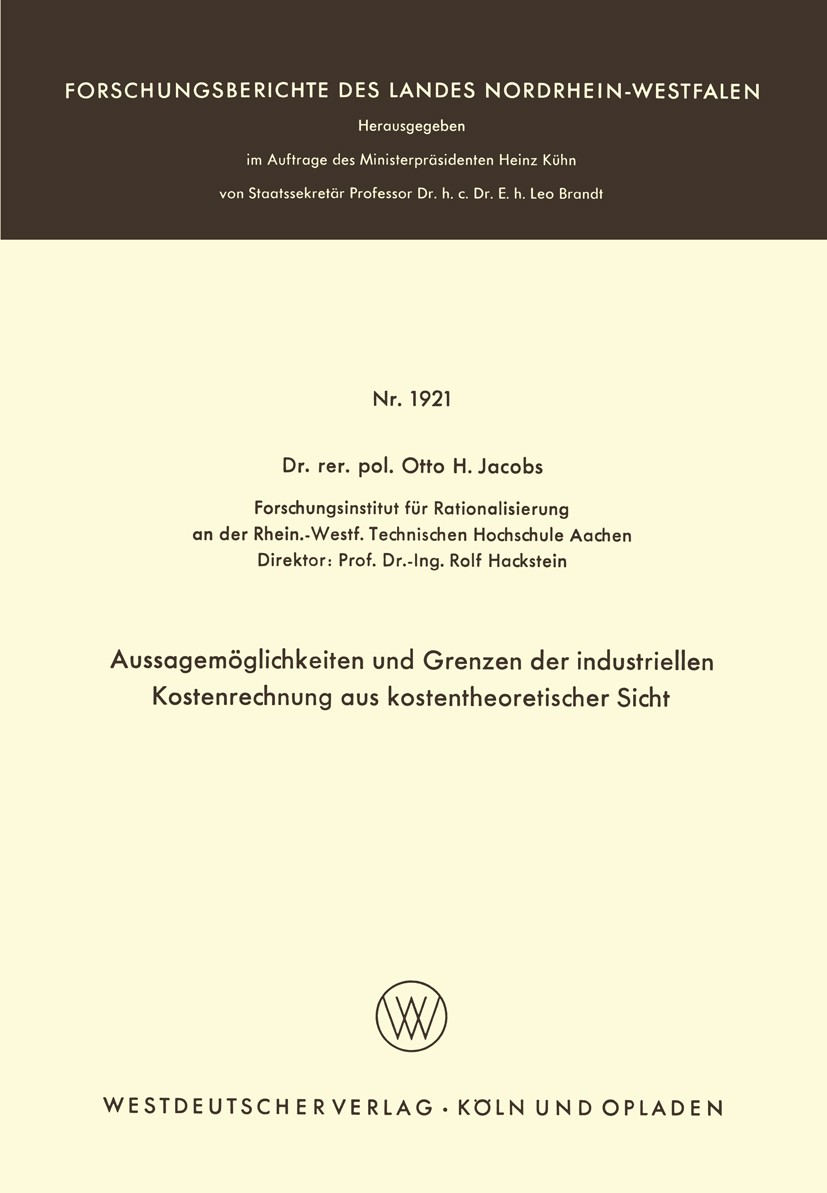 FORSCHUNGSBERICHTE DES LANDES NORDRHEIN-WESTFALEN

Herausgegeben

im Auftrage des Ministerpräsidenten Heinz Kühn

von Staatssekretär Professor Dr. h. c. Dr. E. h. Leo Brandt

Nr. 1921

Dr. rer. pol. Otto H. Jacobs

Forschungsinstitut für Rationalisierung
an der Rhein.-Westf. Technischen Hochschule Aachen
Direktor: Prof. Dr.-Ing. Rolf Hackstein

Aussagemöglichkeiten und Grenzen der industriellen Kostenrechnung aus kostentheoretischer Sicht

WV

WESTDEUTSCHER VERLAG · KÖLN UND OPLADEN